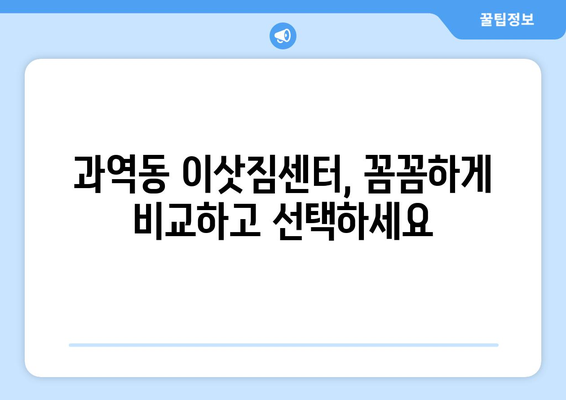 꿀팁정보

과역동 이삿짐센터, 꼼꼼하게 비교하고 선택하세요